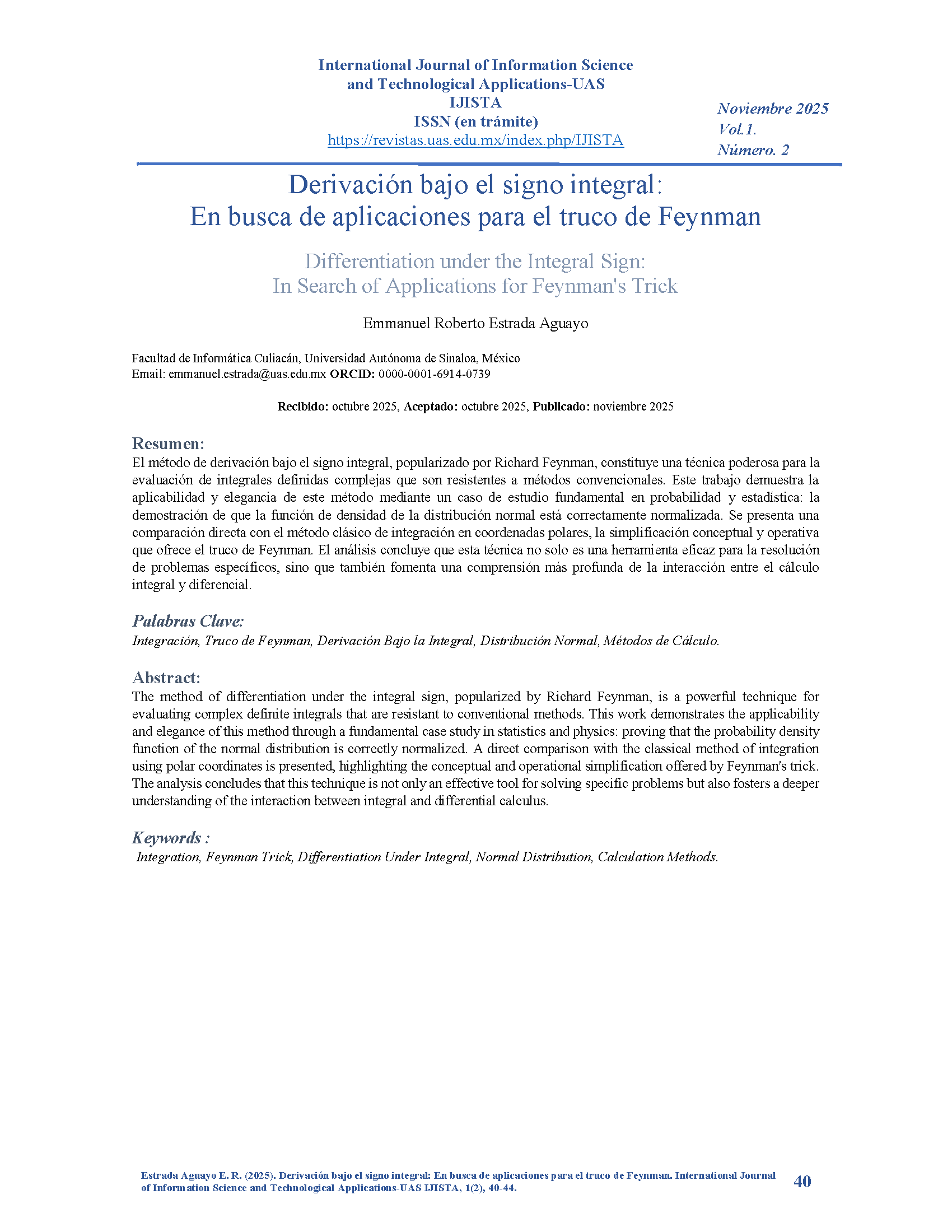 International Journal of Information Science and Technological Applications-UAS
IJISTA
ISSN (en trámite)
https://revistas.uas.edu.mx/index.php/IJISTA

Noviembre 2025
Vol.1.
Número. 2

Derivación bajo el signo integral:
En busca de aplicaciones para el truco de Feynman

Differentiation under the Integral Sign:
In Search of Applications for Feynman's Trick

Emmanuel Roberto Estrada Aguayo

Facultad de Informática Culiacán, Universidad Autónoma de Sinaloa, México
Email: emmanuel.estrada@uas.edu.mx ORCID: 0000-0001-6914-0739

Recibido: octubre 2025, Aceptado: octubre 2025, Publicado: noviembre 2025

Resumen:
El método de derivación bajo el signo integral, popularizado por Richard Feynman, constituye una técnica poderosa para la evaluación de integrales definidas complejas que son resistentes a métodos convencionales. Este trabajo demuestra la aplicabilidad y elegancia de este método mediante un caso de estudio fundamental en probabilidad y estadística: la demostración de que la función de densidad de la distribución normal está correctamente normalizada. Se presenta una comparación directa con el método clásico de integración en coordenadas polares, la simplificación conceptual y operativa que ofrece el truco de Feynman. El análisis concluye que esta técnica no solo es una herramienta eficaz para la resolución de problemas específicos, sino que también fomenta una comprensión más profunda de la interacción entre el cálculo integral y diferencial.

Palabras Clave:
Integración, Truco de Feynman, Derivación Bajo la Integral, Distribución Normal, Métodos de Cálculo.

Abstract:
The method of differentiation under the integral sign, popularized by Richard Feynman, is a powerful technique for evaluating complex definite integrals that are resistant to conventional methods. This work demonstrates the applicability and elegance of this method through a fundamental case study in statistics and physics: proving that the probability density function of the normal distribution is correctly normalized. A direct comparison with the classical method of integration using polar coordinates is presented, highlighting the conceptual and operational simplification offered by Feynman's trick. The analysis concludes that this technique is not only an effective tool for solving specific problems but also fosters a deeper understanding of the interaction between integral and differential calculus.

Keywords :
Integration, Feynman Trick, Differentiation Under Integral, Normal Distribution, Calculation Methods.

Estrada Aguayo E. R. (2025). Derivación bajo el signo integral: En busca de aplicaciones para el truco de Feynman. International Journal of Information Science and Technological Applications-UAS IJISTA, 1(2), 40-44.
40